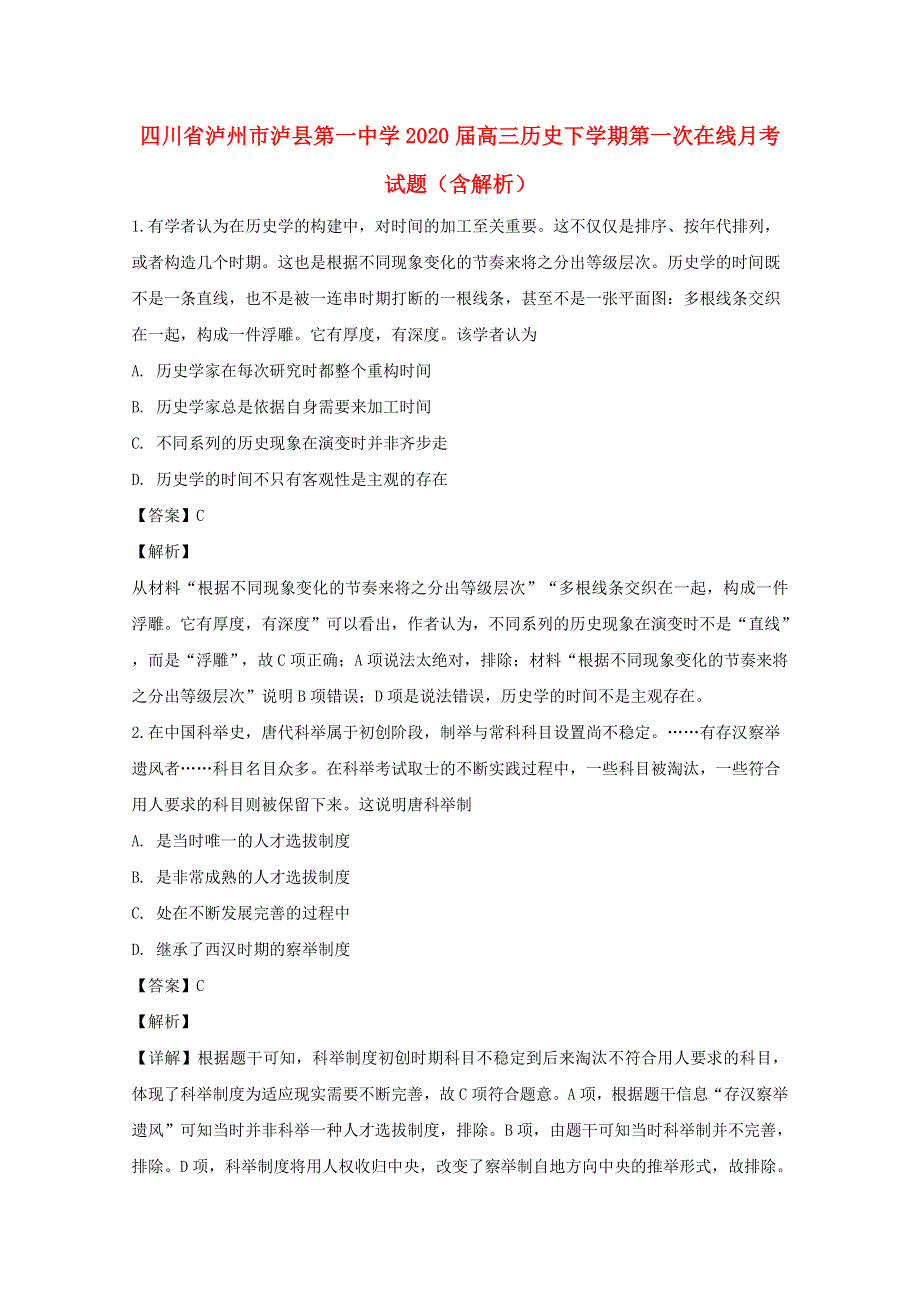 四川省泸州市泸县第一中学2020届高三历史下学期第一次在线月考试题（含解析）

1.有学者认为在历史学的构建中，对时间的加工至关重要。这不仅仅是排序、按年代排列，或者构造几个时期。这也是根据不同现象变化的节奏来将之分出等级层次。历史学的时间既不是一条直线，也不是被一连串时期打断的一根线条，甚至不是一张平面图：多根线条交织在一起，构成一件浮雕。它有厚度，有深度。该学者认为

A. 历史学家在每次研究时都整个重构时间

B. 历史学家总是依据自身需要来加工时间

C. 不同系列的历史现象在演变时并非齐步走

D. 历史学的时间不只有客观性是主观的存在

【答案】C

【解析】

从材料“根据不同现象变化的节奏来将之分出等级层次”“多根线条交织在一起，构成一件浮雕。它有厚度，有深度”可以看出，作者认为，不同系列的历史现象在演变时不是“直线”，而是“浮雕”，故C项正确；A项说法太绝对，排除；材料“根据不同现象变化的节奏来将之分出等级层次”说明B项错误；D项是说法错误，历史学的时间不是主观存在。

2.在中国科举史，唐代科举属于初创阶段，制举与常科科目设置尚不稳定。……有存汉察举遗风者……科目名目众多。在科举考试取士的不断实践过程中，一些科目被淘汰，一些符合用人要求的科目则被保留下来。这说明唐科举制

A. 是当时唯一的人才选拔制度

B. 是非常成熟的人才选拔制度

C. 处在不断发展完善的过程中

D. 继承了西汉时期的察举制度

【答案】C

【解析】

【详解】根据题干可知，科举制度初创时期科目不稳定到后来淘汰不符合用人要求的科目，体现了科举制度为适应现实需要不断完善，故C项符合题意。A项，根据题干信息“存汉察举遗风”可知当时并非科举一种人才选拔制度，排除。B项，由题干可知当时科举制并不完善，排除。D项，科举制度将用人权收归中央，改变了察举制自地方向中央的推举形式，故排除。